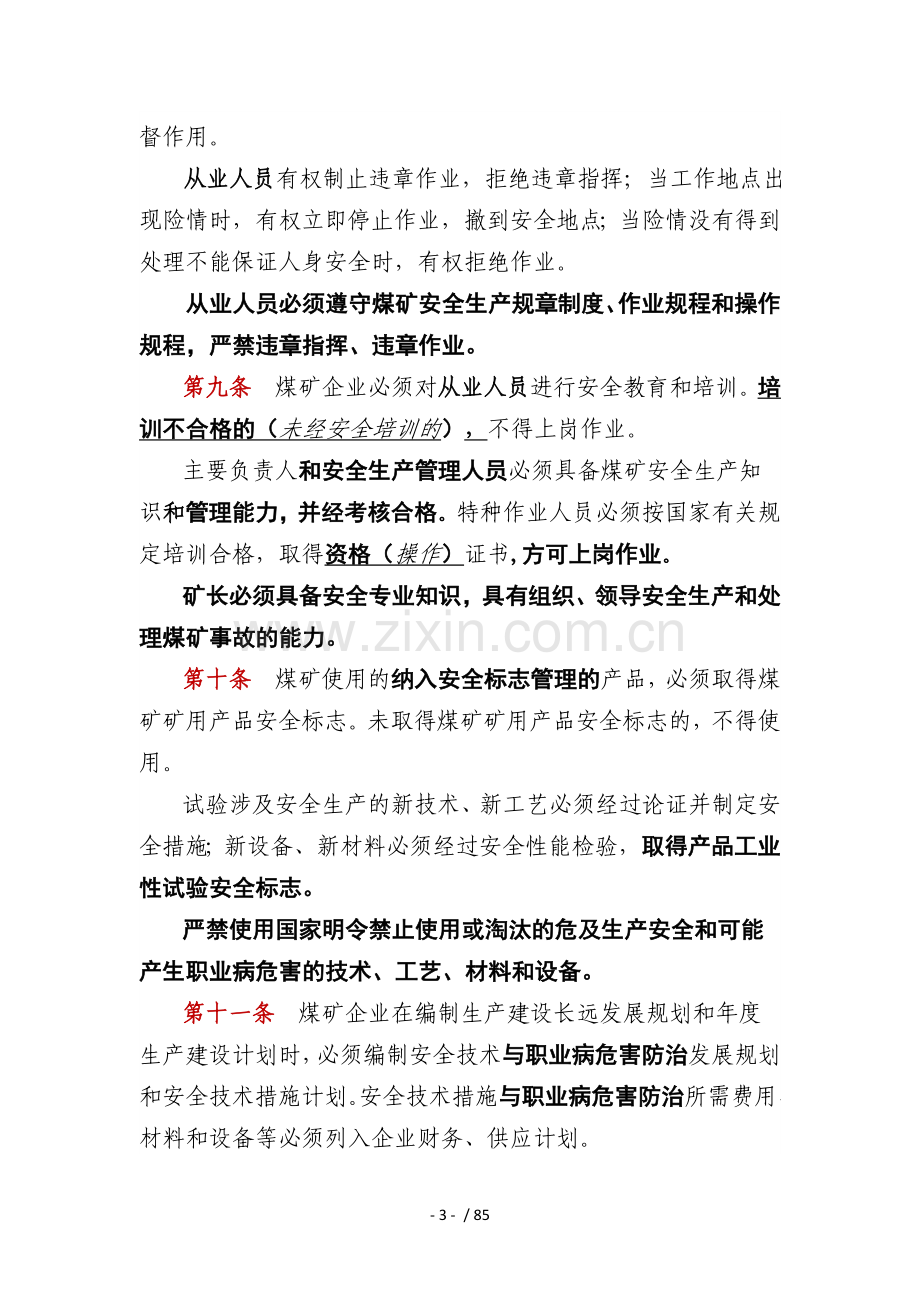 督作用。

从业人员有权制止违章作业，拒绝违章指挥；当工作地点出现险情时，有权立即停止作业，撤到安全地点；当险情没有得到处理不能保证人身安全时，有权拒绝作业。

从业人员必须遵守煤矿安全生产规章制度、作业规程和操作规程，严禁违章指挥、违章作业。

第九条 煤矿企业必须对从业人员进行安全教育和培训。培训不合格的（未经安全培训的），不得上岗作业。

主要负责人和安全生产管理人员必须具备煤矿安全生产知识和管理能力，并经考核合格。特种作业人员必须按国家有关规定培训合格，取得资格（操作）证书，方可上岗作业。

矿长必须具备安全专业知识，具有组织、领导安全生产和处理煤矿事故的能力。

第十条 煤矿使用的纳入安全标志管理的产品，必须取得煤矿矿用产品安全标志。未取得煤矿矿用产品安全标志的，不得使用。

试验涉及安全生产的新技术、新工艺必须经过论证并制定安全措施；新设备、新材料必须经过安全性能检验，取得产品工业性试验安全标志。

严禁使用国家明令禁止使用或淘汰的危及生产安全和可能产生职业病危害的技术、工艺、材料和设备。

第十一条 煤矿企业在编制生产建设长远发展规划和年度生产建设计划时，必须编制安全技术与职业病危害防治发展规划和安全技术措施计划。安全技术措施与职业病危害防治所需费用、材料和设备等必须列入企业财务、供应计划。

- 3 - / 85

www.zixin.com.cn